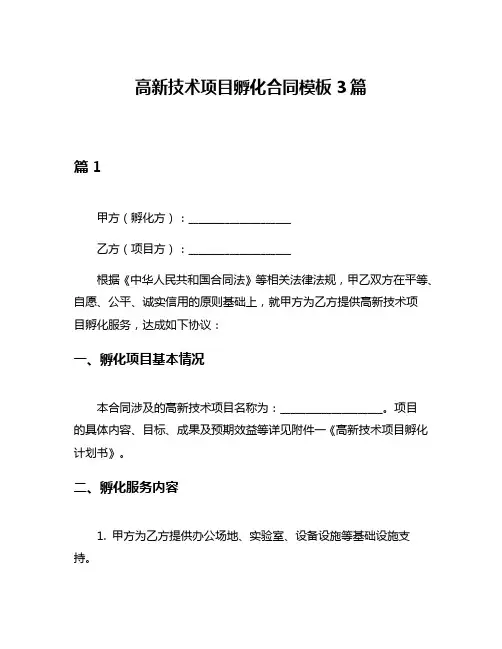 高新技术项目孵化合同模板 3 篇

篇 1

甲方（孵化方）：__________________

乙方（项目方）：__________________

根据《中华人民共和国合同法》等相关法律法规，甲乙双方在平等、自愿、公平、诚实信用的原则基础上，就甲方为乙方提供高新技术项目孵化服务，达成如下协议：

一、孵化项目基本情况

本合同涉及的高新技术项目名称为：__________________。项目的具体内容、目标、成果及预期效益等详见附件一《高新技术项目孵化计划书》。

二、孵化服务内容

1. 甲方为乙方提供办公场地、实验室、设备设施等基础设施支持。